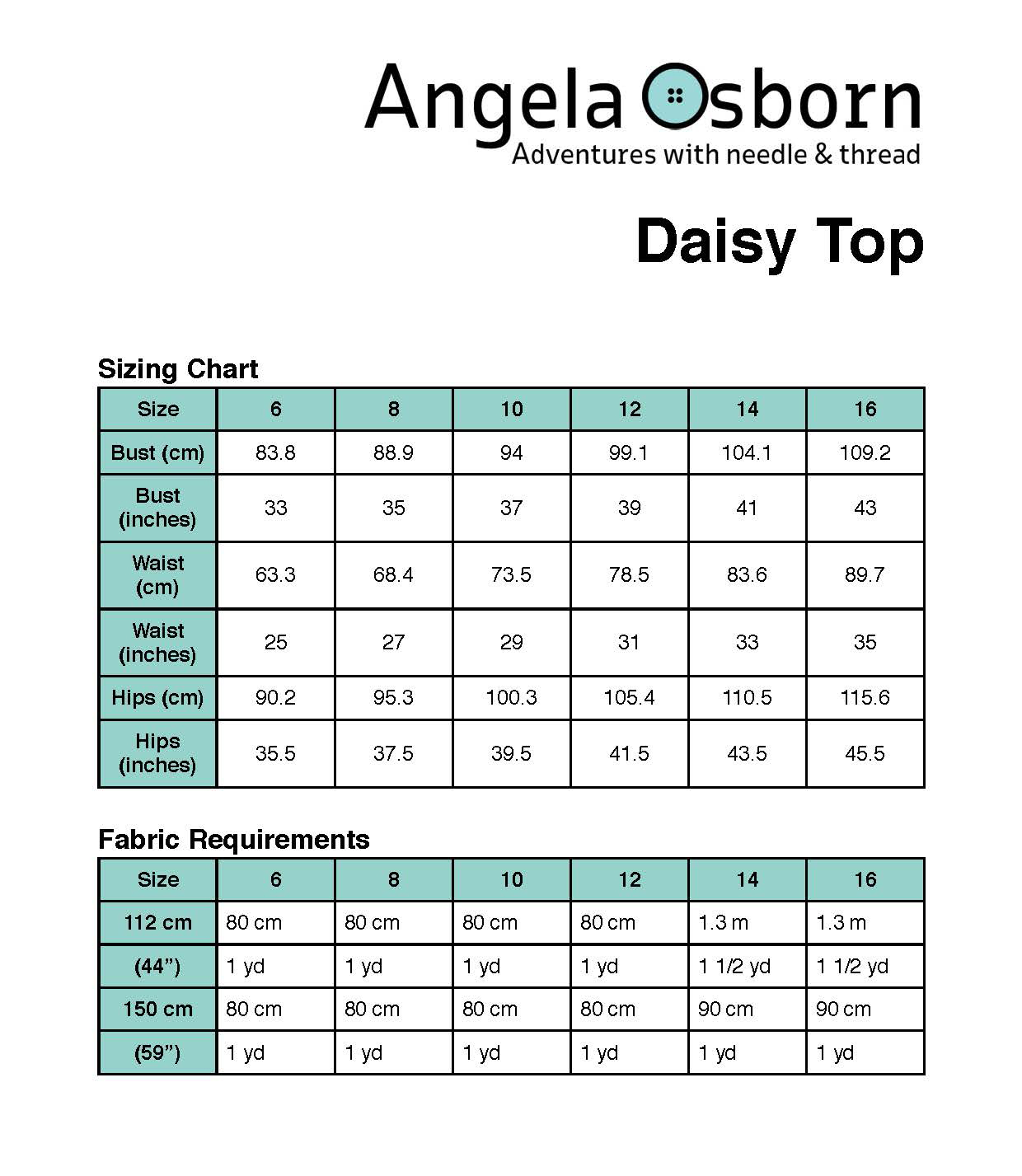 Angela Osborn
Adventures with needle & thread

Daisy Top

Sizing Chart

| Size | 6 | 8 | 10 | 12 | 14 | 16 |
|---|---|---|---|---|---|---|
| Bust (cm) | 83.8 | 88.9 | 94 | 99.1 | 104.1 | 109.2 |
| Bust (inches) | 33 | 35 | 37 | 39 | 41 | 43 |
| Waist (cm) | 63.3 | 68.4 | 73.5 | 78.5 | 83.6 | 89.7 |
| Waist (inches) | 25 | 27 | 29 | 31 | 33 | 35 |
| Hips (cm) | 90.2 | 95.3 | 100.3 | 105.4 | 110.5 | 115.6 |
| Hips (inches) | 35.5 | 37.5 | 39.5 | 41.5 | 43.5 | 45.5 |

Fabric Requirements

| Size | 6 | 8 | 10 | 12 | 14 | 16 |
|---|---|---|---|---|---|---|
| 112 cm | 80 cm | 80 cm | 80 cm | 80 cm | 1.3 m | 1.3 m |
| (44”) | 1 yd | 1 yd | 1 yd | 1 yd | 1 1/2 yd | 1 1/2 yd |
| 150 cm | 80 cm | 80 cm | 80 cm | 80 cm | 90 cm | 90 cm |
| (59”) | 1 yd | 1 yd | 1 yd | 1 yd | 1 yd | 1 yd |